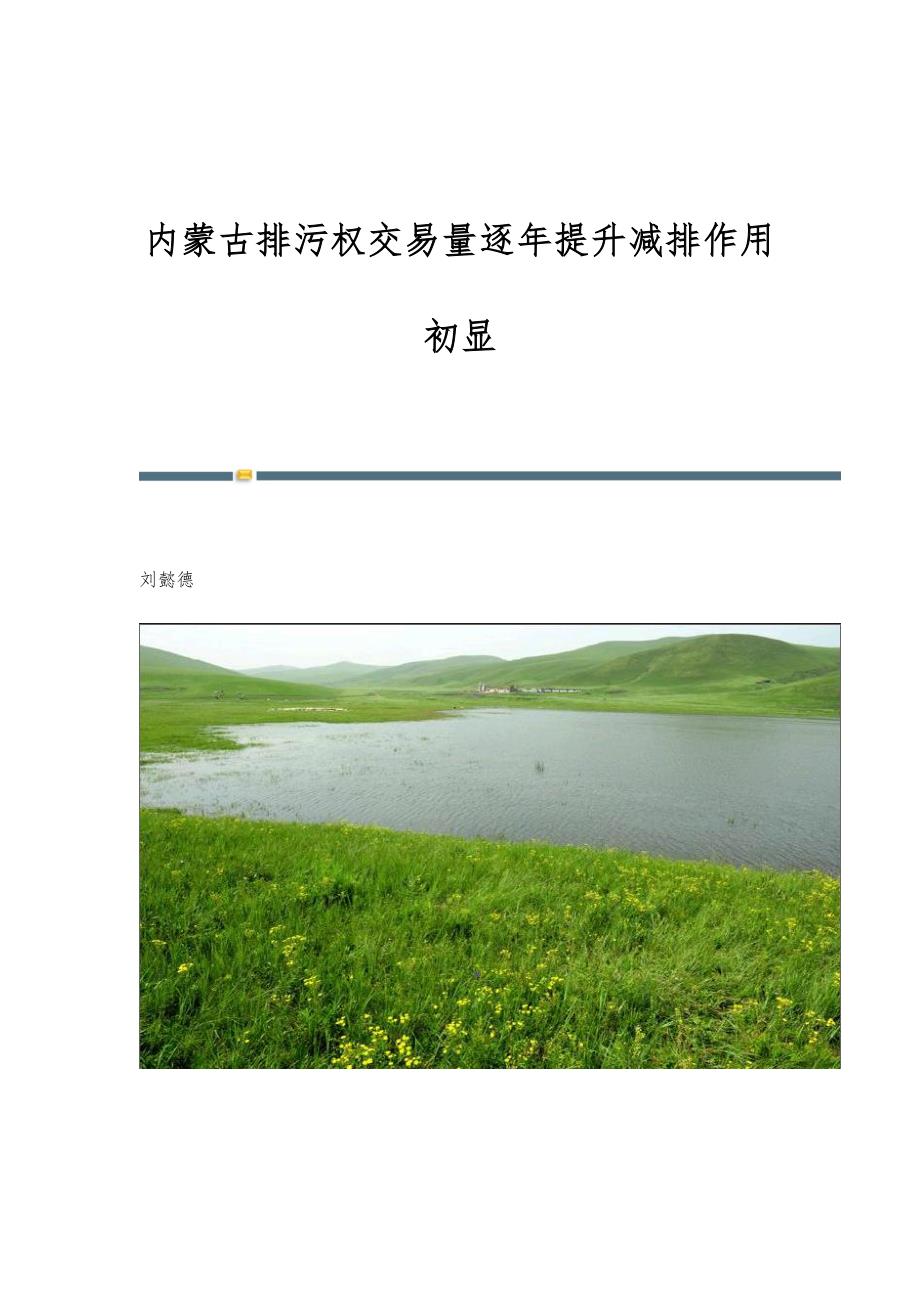 内蒙古排污权交易量逐年提升减排作用初显

刘懿德